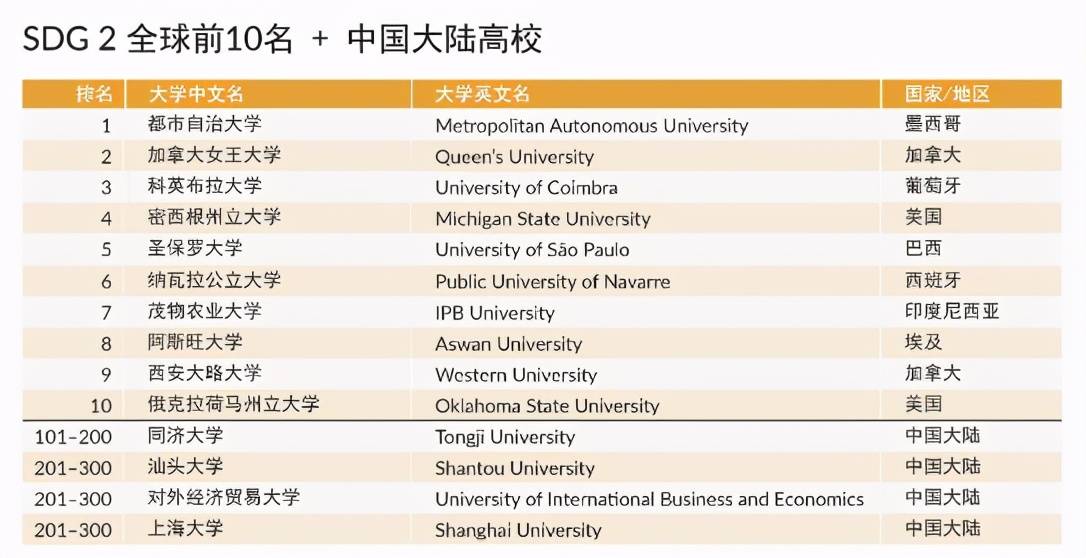 SDG 2 全球前10名 + 中国大陆高校

| 排名 | 大学中文名 | 大学英文名 | 国家/地区 |
|---|---|---|---|
| 1 | 都市自治大学 | Metropolitan Autonomous University | 墨西哥 |
| 2 | 加拿大女王大学 | Queen's University | 加拿大 |
| 3 | 科英布拉大学 | University of Coimbra | 葡萄牙 |
| 4 | 密西根州立大学 | Michigan State University | 美国 |
| 5 | 圣保罗大学 | University of São Paulo | 巴西 |
| 6 | 纳瓦拉公立大学 | Public University of Navarre | 西班牙 |
| 7 | 茂物农业大学 | IPB University | 印度尼西亚 |
| 8 | 阿斯旺大学 | Aswan University | 埃及 |
| 9 | 西安大略大学 | Western University | 加拿大 |
| 10 | 俄克拉荷马州立大学 | Oklahoma State University | 美国 |
| 101-200 | 同济大学 | Tongji University | 中国大陆 |
| 201-300 | 汕头大学 | Shantou University | 中国大陆 |
| 201-300 | 对外经济贸易大学 | University of International Business and Economics | 中国大陆 |
| 201-300 | 上海大学 | Shanghai University | 中国大陆 |